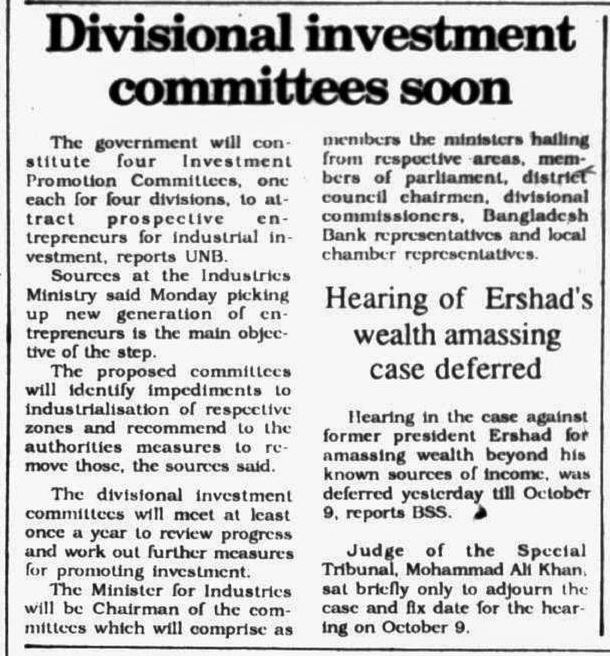 Divisional investment committees soon

The government will constitute four Investment Promotion Committees, one each for four divisions, to attract prospective entrepreneurs for industrial investment, reports UNB.

Sources at the Industries Ministry said Monday picking up new generation of entrepreneurs is the main objective of the step.

The proposed committees will identify impediments to industrialisation of respective zones and recommend to the authorities measures to remove those, the sources said.

The divisional investment committees will meet at least once a year to review progress and work out further measures for promoting investment.

The Minister for Industries will be Chairman of the committees which will comprise as members the ministers hailing from respective areas, members of parliament, district council chairmen, divisional commissioners, Bangladesh Bank representatives and local chamber representatives.

Hearing of Ershad's wealth amassing case deferred

Hearing in the case against former president Ershad for amassing wealth beyond his known sources of income, was deferred yesterday till October 9, reports BSS.

Judge of the Special Tribunal, Mohammad Ali Khan, sat briefly only to adjourn the case and fix date for the hearing on October 9.